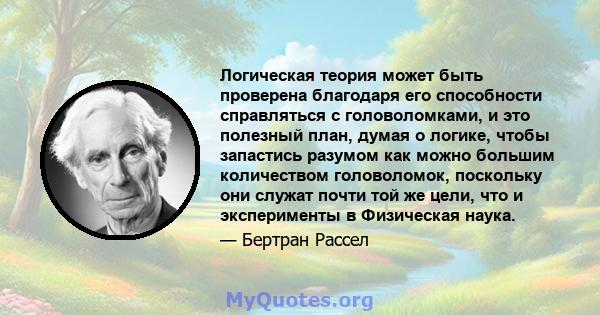 Логическая теория может быть проверена благодаря его способности справляться с головоломками, и это полезный план, думая о логике, чтобы запастись разумом как можно большим количеством головоломок, поскольку они служат почти той же цели, что и эксперименты в Физическая наука.

— Бертран Рассел

MyQuotes.org